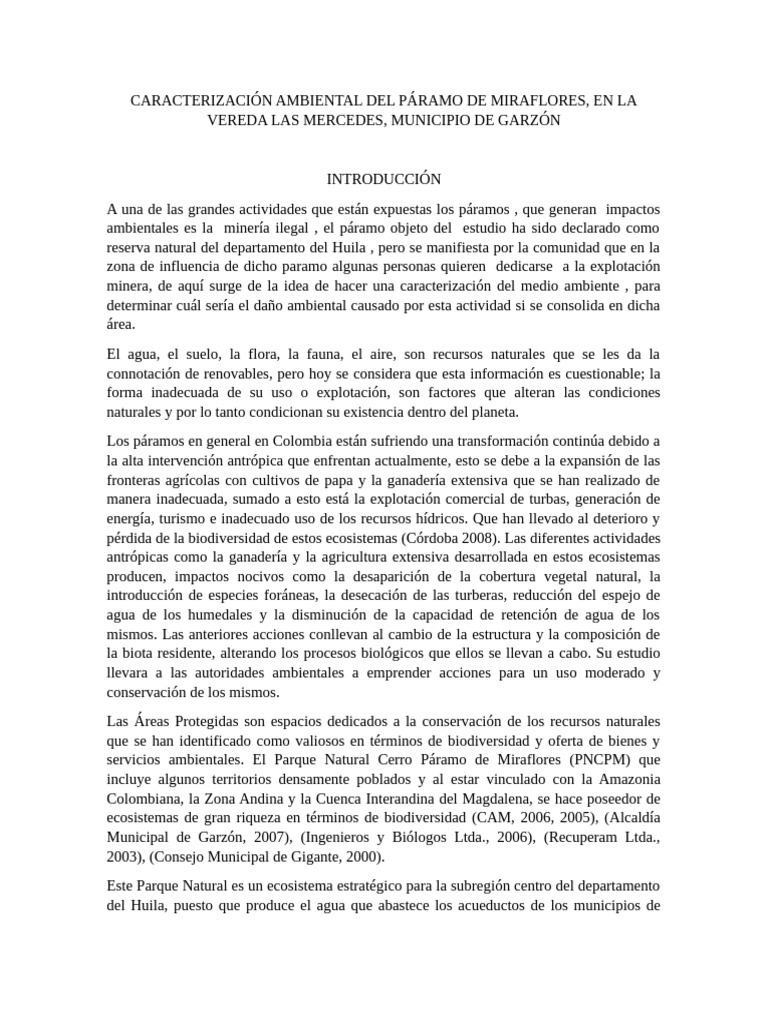 CARACTERIZACIÓN AMBIENTAL DEL PÁRAMO DE MIRAFLORES, EN LA VEREDA LAS MERCEDES, MUNICIPIO DE GARZÓN

INTRODUCCIÓN

A una de las grandes actividades que están expuestas los páramos , que generan impactos ambientales es la minería ilegal , el páramo objeto del estudio ha sido declarado como reserva natural del departamento del Huila , pero se manifiesta por la comunidad que en la zona de influencia de dicho paramo algunas personas quieren dedicarse a la explotación minera, de aquí surge de la idea de hacer una caracterización del medio ambiente , para determinar cuál sería el daño ambiental causado por esta actividad si se consolida en dicha área.

El agua, el suelo, la flora, la fauna, el aire, son recursos naturales que se les da la connotación de renovables, pero hoy se considera que esta información es cuestionable; la forma inadecuada de su uso o explotación, son factores que alteran las condiciones naturales y por lo tanto condicionan su existencia dentro del planeta.

Los páramos en general en Colombia están sufriendo una transformación continúa debido a la alta intervención antrópica que enfrentan actualmente, esto se debe a la expansión de las fronteras agrícolas con cultivos de papa y la ganadería extensiva que se han realizado de manera inadecuada, sumado a esto está la explotación comercial de turbas, generación de energía, turismo e inadecuado uso de los recursos hídricos. Que han llevado al deterioro y pérdida de la biodiversidad de estos ecosistemas (Córdoba 2008). Las diferentes actividades antrópicas como la ganadería y la agricultura extensiva desarrollada en estos ecosistemas producen, impactos nocivos como la desaparición de la cobertura vegetal natural, la introducción de especies foráneas, la desecación de las turberas, reducción del espejo de agua de los humedales y la disminución de la capacidad de retención de agua de los mismos. Las anteriores acciones conllevan al cambio de la estructura y la composición de la biota residente, alterando los procesos biológicos que ellos se llevan a cabo. Su estudio llevara a las autoridades ambientales a emprender acciones para un uso moderado y conservación de los mismos.

Las Áreas Protegidas son espacios dedicados a la conservación de los recursos naturales que se han identificado como valiosos en términos de biodiversidad y oferta de bienes y servicios ambientales. El Parque Natural Cerro Páramo de Miraflores (PNCPM) que incluye algunos territorios densamente poblados y al estar vinculado con la Amazonia Colombiana, la Zona Andina y la Cuenca Interandina del Magdalena, se hace poseedor de ecosistemas de gran riqueza en términos de biodiversidad (CAM, 2006, 2005), (Alcaldía Municipal de Garzón, 2007), (Ingenieros y Biólogos Ltda., 2006), (Recuperam Ltda., 2003), (Consejo Municipal de Gigante, 2000).

Este Parque Natural es un ecosistema estratégico para la subregión centro del departamento del Huila, puesto que produce el agua que abastece los acueductos de los municipios de